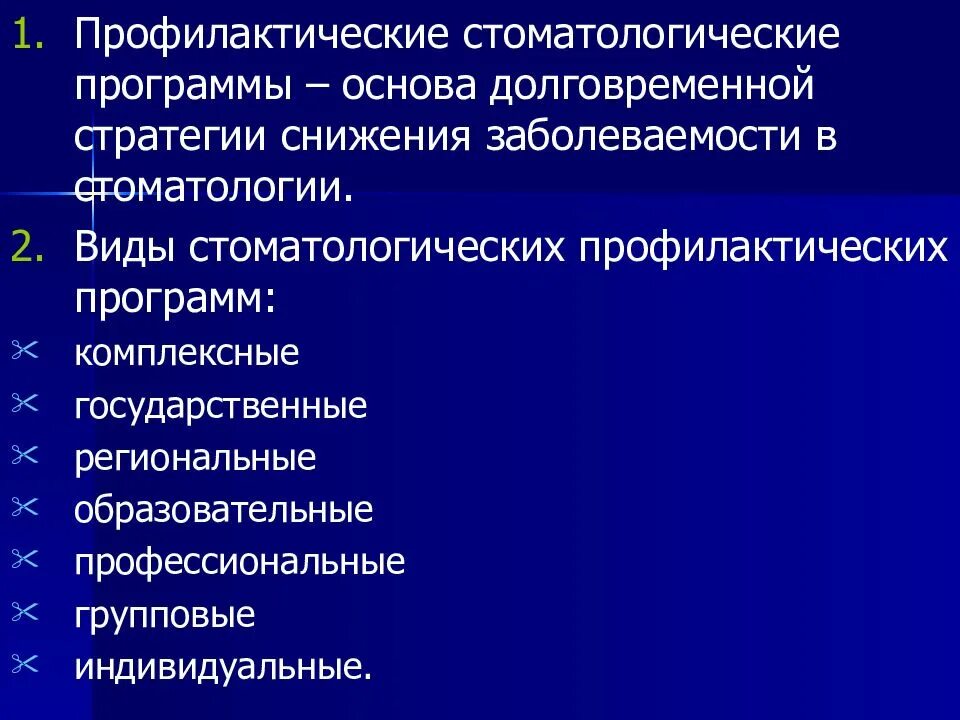 1. Профилактические стоматологические программы – основа долговременной стратегии снижения заболеваемости в стоматологии.

2. Виды стоматологических профилактических программ:

комплексные

государственные

региональные

образовательные

профессиональные

групповые

индивидуальные.